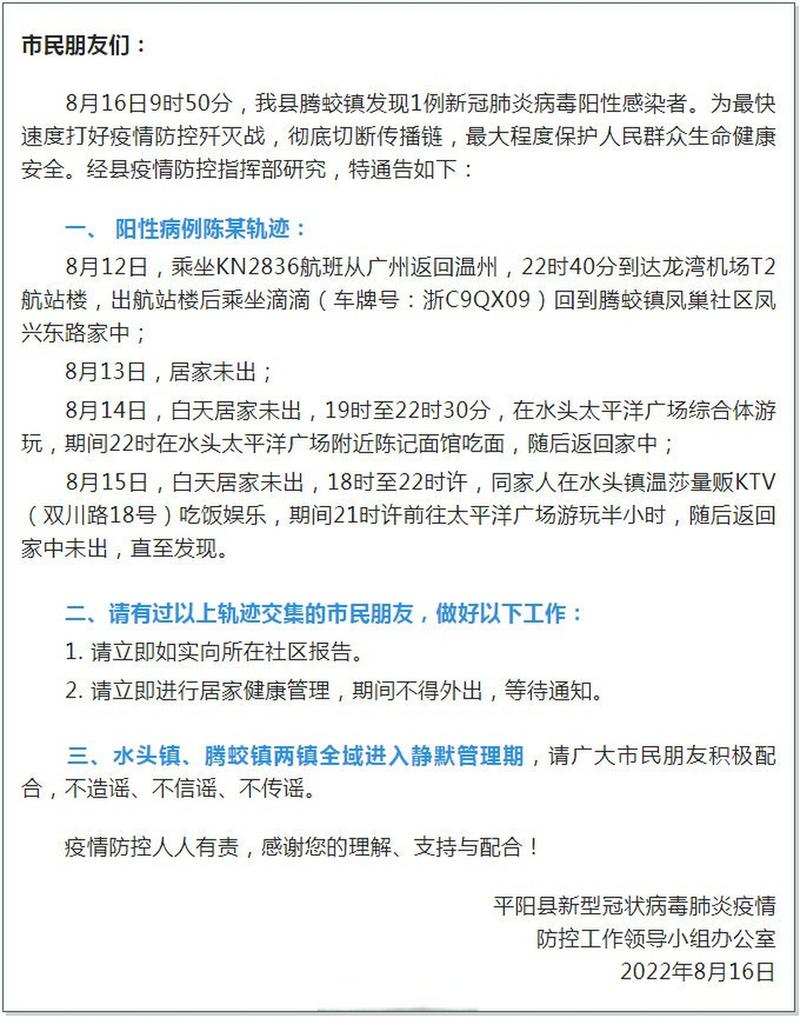 市民朋友们：

8月16日9时50分，我县腾蛟镇发现1例新冠肺炎病毒阳性感染者。为最快速度打好疫情防控歼灭战，彻底切断传播链，最大程度保护人民群众生命健康安全。经县疫情防控指挥部研究，特通告如下：

一、 阳性病例陈某轨迹：

8月12日，乘坐KN2836航班从广州返回温州，22时40分到达龙湾机场T2航站楼，出航站楼后乘坐滴滴（车牌号：浙C9QX09）回到腾蛟镇凤巢社区凤兴东路家中；

8月13日，居家未出；

8月14日，白天居家未出，19时至22时30分，在水头太平洋广场综合体游玩，期间22时在水头太平洋广场附近陈记面馆吃面，随后返回家中；

8月15日，白天居家未出，18时至22时许，同家人在水头镇温莎量贩KTV（双川路18号）吃饭娱乐，期间21时许前往太平洋广场游玩半小时，随后返回家中未出，直至发现。

二、请有过以上轨迹交集的市民朋友，做好以下工作：

1. 请立即如实向所在社区报告。

2. 请立即进行居家健康管理，期间不得外出，等待通知。

三、水头镇、腾蛟镇两镇全域进入静默管理期，请广大市民朋友积极配合，不造谣、不信谣、不传谣。

疫情防控人人有责，感谢您的理解、支持与配合！

平阳县新型冠状病毒肺炎疫情
防控工作领导小组办公室
2022年8月16日